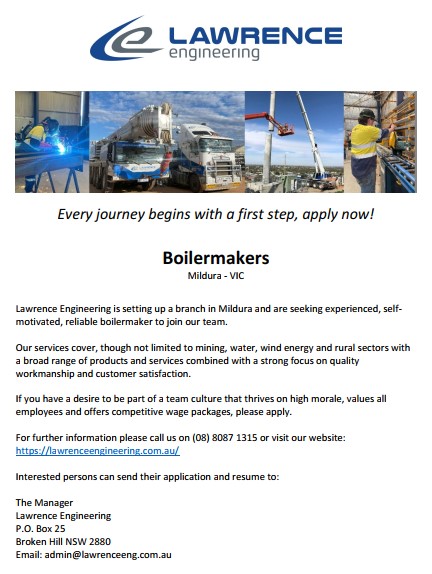 LAWRENCE
engineering

Every journey begins with a first step, apply now!

Boilermakers
Mildura - VIC

Lawrence Engineering is setting up a branch in Mildura and are seeking experienced, self-motivated, reliable boilermaker to join our team.

Our services cover, though not limited to mining, water, wind energy and rural sectors with a broad range of products and services combined with a strong focus on quality workmanship and customer satisfaction.

If you have a desire to be part of a team culture that thrives on high morale, values all employees and offers competitive wage packages, please apply.

For further information please call us on (08) 8087 1315 or visit our website:
https://lawrenceengineering.com.au/

Interested persons can send their application and resume to:

The Manager
Lawrence Engineering
P.O. Box 25
Broken Hill NSW 2880
Email: admin@lawrenceeng.com.au